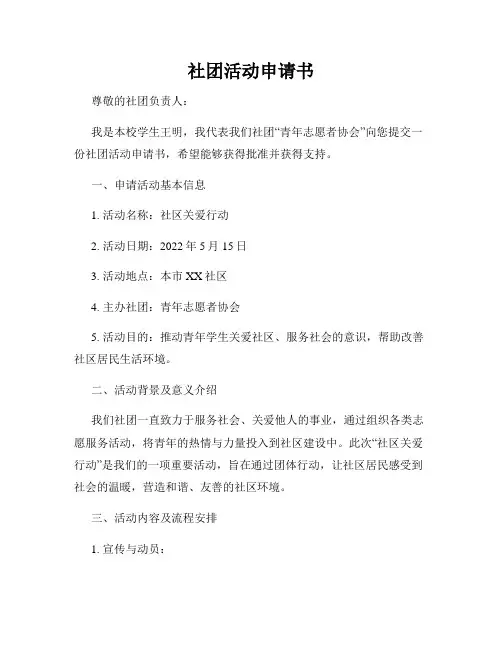 社团活动申请书

尊敬的社团负责人：

我是本校学生王明，我代表我们社团“青年志愿者协会”向您提交一份社团活动申请书，希望能够获得批准并获得支持。

一、申请活动基本信息

1. 活动名称：社区关爱行动

2. 活动日期：2022 年 5 月 15 日

3. 活动地点：本市 XX 社区

4. 主办社团：青年志愿者协会

5. 活动目的：推动青年学生关爱社区、服务社会的意识，帮助改善社区居民生活环境。

二、活动背景及意义介绍

我们社团一直致力于服务社会、关爱他人的事业，通过组织各类志愿服务活动，将青年的热情与力量投入到社区建设中。此次“社区关爱行动”是我们的一项重要活动，旨在通过团体行动，让社区居民感受到社会的温暖，营造和谐、友善的社区环境。

三、活动内容及流程安排

1. 宣传与动员：